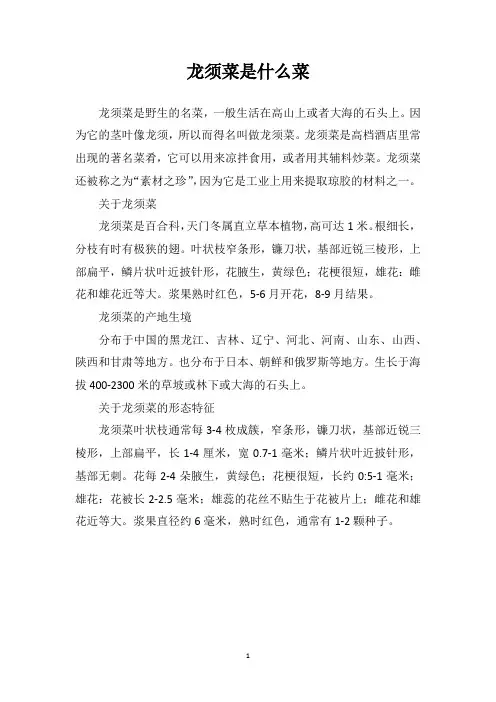 龙须菜是什么菜

龙须菜是野生的名菜，一般生活在高山上或者大海的石头上。因为它的茎叶像龙须，所以而得名叫做龙须菜。龙须菜是高档酒店里常出现的著名菜肴，它可以用来凉拌食用，或者用其辅料炒菜。龙须菜还被称之为“素材之珍”，因为它是工业上用来提取琼胶的材料之一。

关于龙须菜

龙须菜是百合科，天门冬属直立草本植物，高可达 1 米。根细长，分枝有时有极狭的翅。叶状枝窄条形，镰刀状，基部近锐三棱形，上部扁平，鳞片状叶近披针形，花腋生，黄绿色；花梗很短，雄花：雌花和雄花近等大。浆果熟时红色，5-6 月开花，8-9 月结果。

龙须菜的产地生境

分布于中国的黑龙江、吉林、辽宁、河北、河南、山东、山西、陕西和甘肃等地方。也分布于日本、朝鲜和俄罗斯等地方。生长于海拔 400-2300 米的草坡或林下或大海的石头上。

关于龙须菜的形态特征

龙须菜叶状枝通常每 3-4 枚成簇，窄条形，镰刀状，基部近锐三棱形，上部扁平，长 1-4 厘米，宽 0.7-1 毫米；鳞片状叶近披针形，基部无刺。花每 2-4 朵腋生，黄绿色；花梗很短，长约 0.5-1 毫米；雄花：花被长 2-2.5 毫米；雄蕊的花丝不贴生于花被片上；雌花和雄花近等大。浆果直径约 6 毫米，熟时红色，通常有 1-2 颗种子。

1